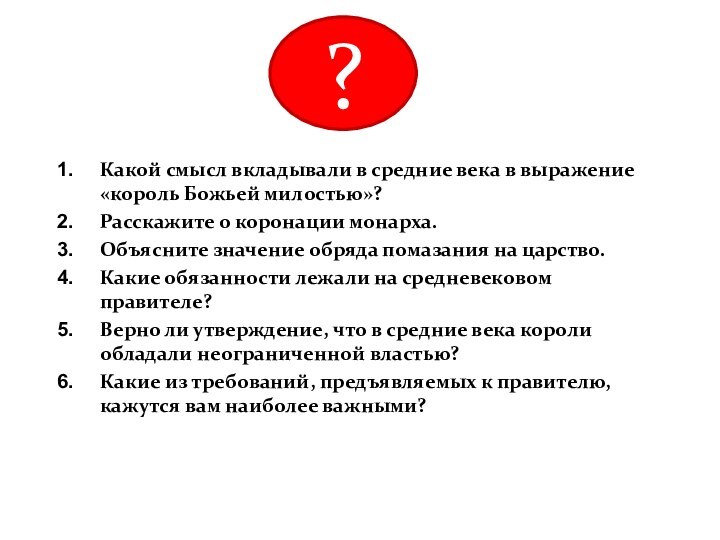 ?

1. Какой смысл вкладывали в средние века в выражение «король Божьей милостью»?
2. Расскажите о коронации монарха.
3. Объясните значение обряда помазания на царство.
4. Какие обязанности лежали на средневековом правителе?
5. Верно ли утверждение, что в средние века короли обладали неограниченной властью?
6. Какие из требований, предъявляемых к правителю, кажутся вам наиболее важными?